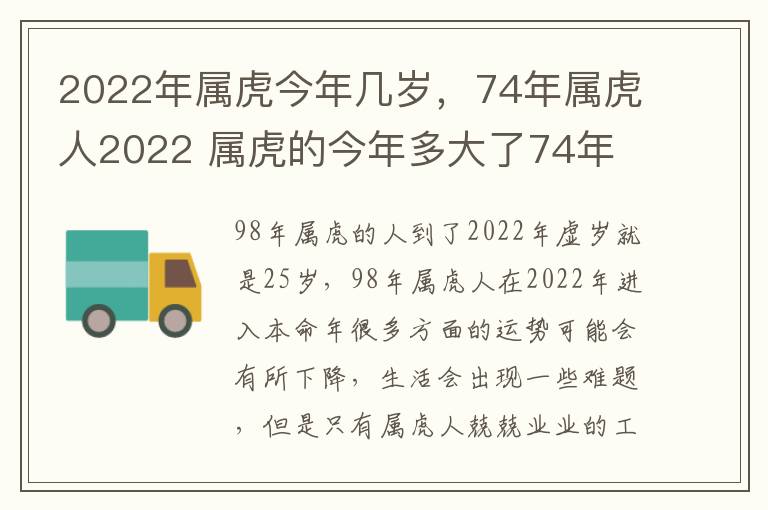 2022年属虎今年几岁，74年属虎人2022 属虎的今年多大了74年

98年属虎的人到了2022年虚岁就是25岁，98年属虎人在2022年进入本命年很多方面的运势可能会有所下降，生活会出现一些难题，但是只有属虎人兢兢业业的工